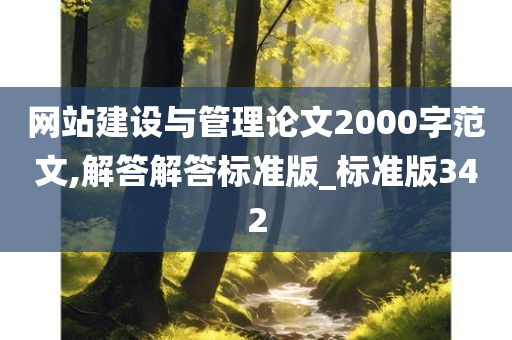 网站建设与管理论文2000字范文,解答解答标准版_标准版342